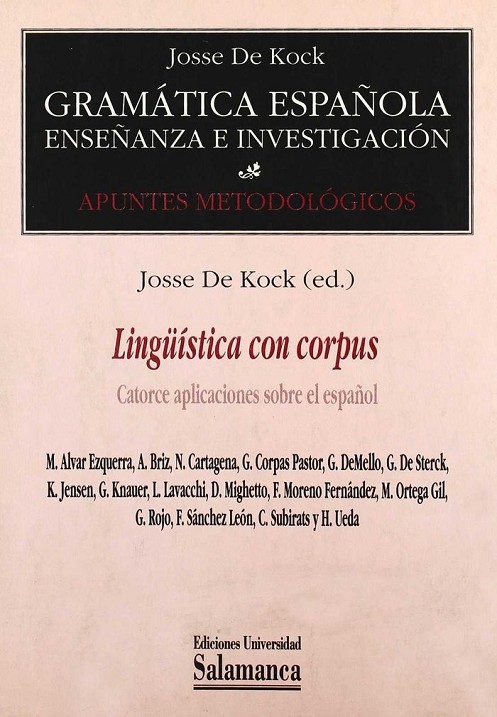 Josse De Kock

GRAMÁTICA ESPAÑOLA
ENSEÑANZA E INVESTIGACIÓN

APUNTES METODOLÓGICOS

Josse De Kock (ed.)

Lingüística con corpus

Catorce aplicaciones sobre el español

M. Alvar Ezquerra, A. Briz, N. Cartagena, G. Corpas Pastor, G. DeMello, G. De Sterck, K. Jensen, G. Knauer, L. Lavacchi, D. Mighetto, F. Moreno Fernández, M. Ortega Gil, G. Rojo, F. Sánchez León, C. Subirats y H. Ueda

Ediciones Universidad
Salamanca